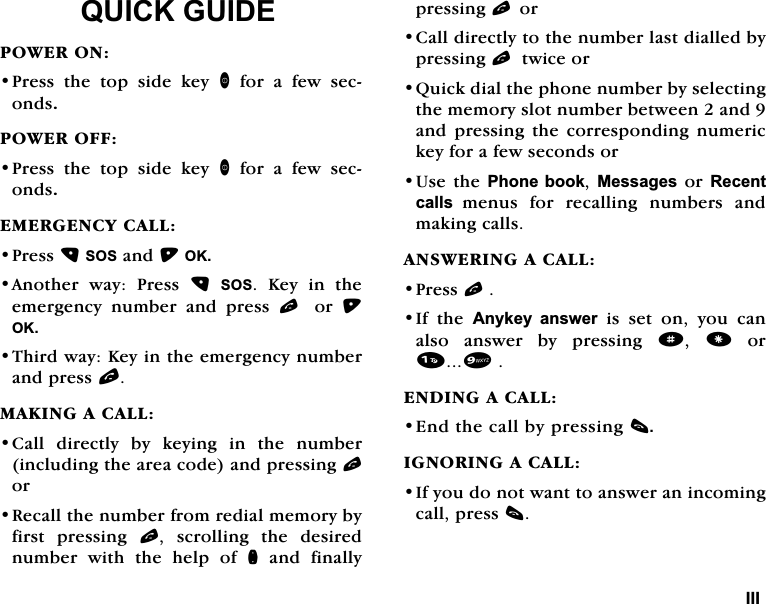 QUICK GUIDE

POWER ON:

• Press the top side key for a few seconds.

POWER OFF:

• Press the top side key for a few seconds.

EMERGENCY CALL:

• Press SOS and OK.

• Another way: Press SOS. Key in the emergency number and press or OK.

• Third way: Key in the emergency number and press .

MAKING A CALL:

• Call directly by keying in the number (including the area code) and pressing or

• Recall the number from redial memory by first pressing , scrolling the desired number with the help of and finally pressing or

• Call directly to the number last dialled by pressing twice or

• Quick dial the phone number by selecting the memory slot number between 2 and 9 and pressing the corresponding numeric key for a few seconds or

• Use the Phone book, Messages or Recent calls menus for recalling numbers and making calls.

ANSWERING A CALL:

• Press .

• If the Anykey answer is set on, you can also answer by pressing #, * or 1...9 .

ENDING A CALL:

• End the call by pressing .

IGNORING A CALL:

• If you do not want to answer an incoming call, press .

III